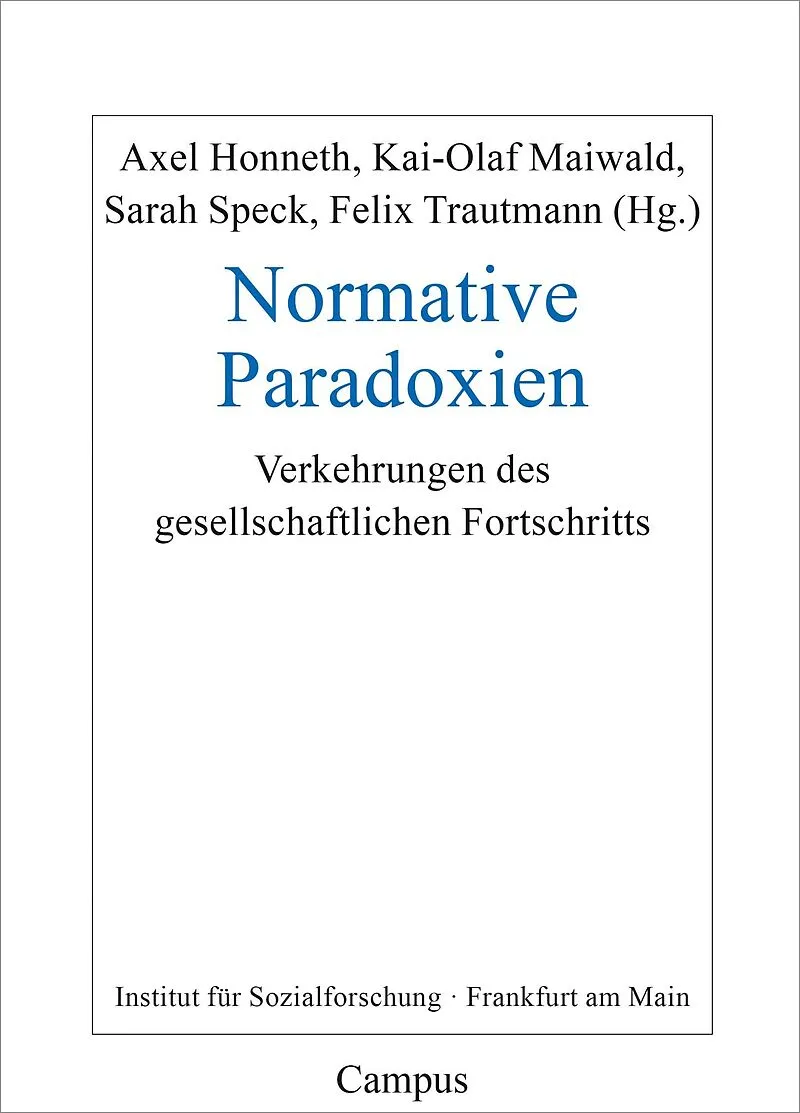 Axel Honneth, Kai-Olaf Maiwald, Sarah Speck, Felix Trautmann (Hg.)

Normative Paradoxien

Verkehrungen des gesellschaftlichen Fortschritts

Institut für Sozialforschung · Frankfurt am Main

Campus